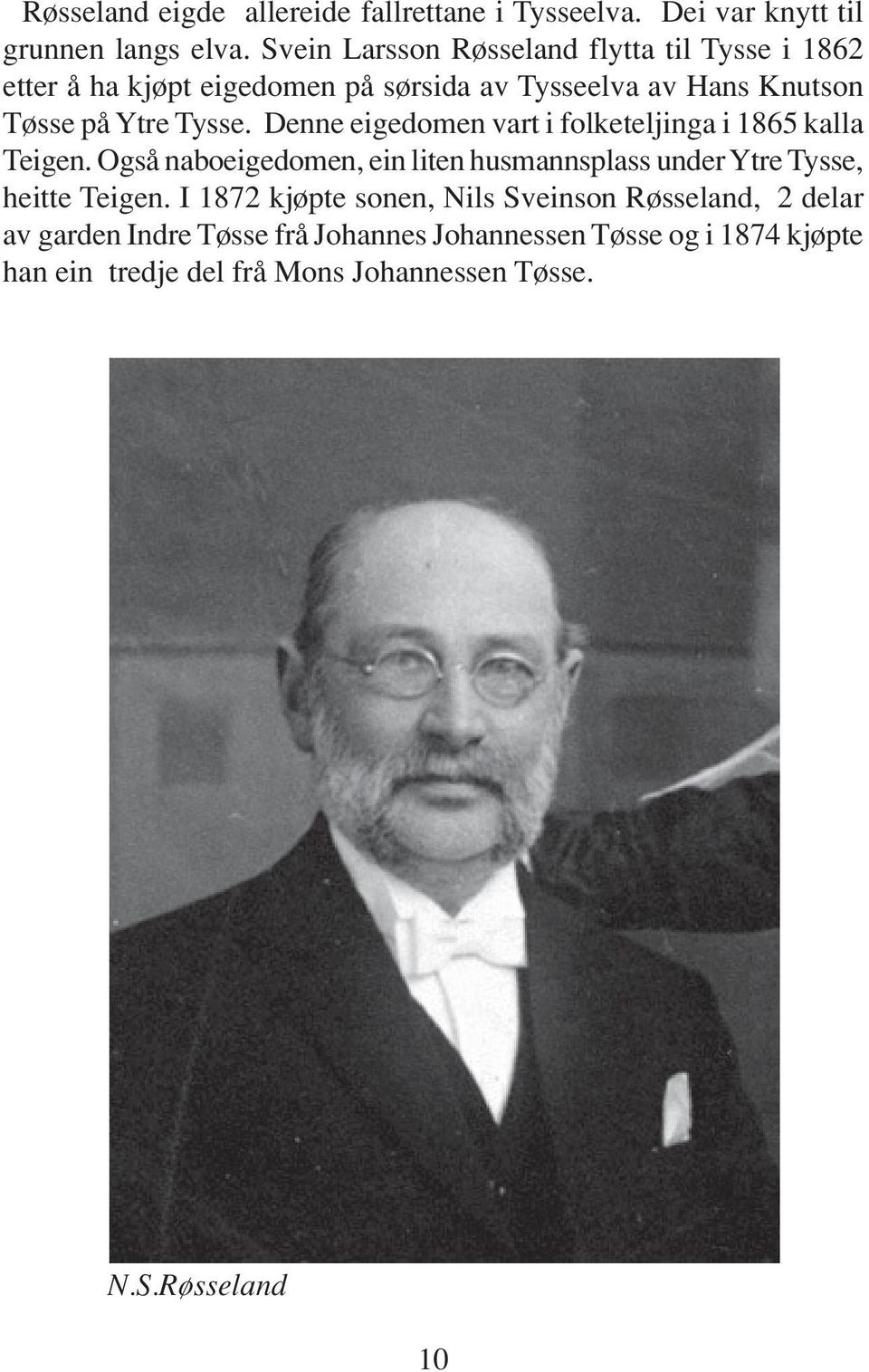 Røsseland eigde allereide fallrettane i Tysseelva. Dei var knytt til grunnen langs elva. Svein Larsson Røsseland flytta til Tysse i 1862 etter å ha kjøpt eigedomen på sørsida av Tysseelva av Hans Knutson Tøsse på Ytre Tysse. Denne eigedomen vart i folketeljinga i 1865 kalla Teigen. Også naboeigedomen, ein liten husmannsplass under Ytre Tysse, heitte Teigen. I 1872 kjøpte sonen, Nils Sveinson Røsseland, 2 delar av garden Indre Tøsse frå Johannes Johannessen Tøsse og i 1874 kjøpte han ein tredje del frå Mons Johannessen Tøsse.

N.S.Røsseland

10